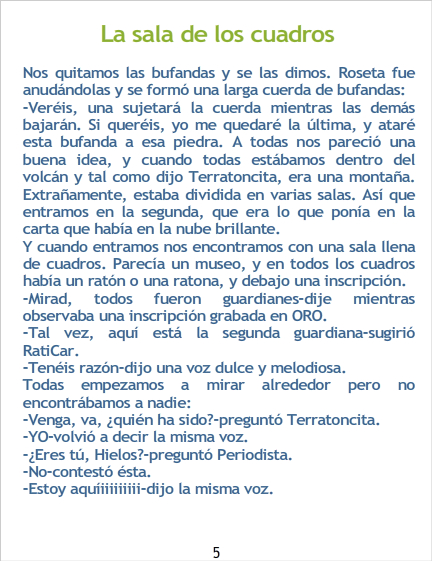 La sala de los cuadros

Nos quitamos las bufandas y se las dimos. Roseta fue anudándolas y se formó una larga cuerda de bufandas:
-Veréis, una sujetará la cuerda mientras las demás bajarán. Si queréis, yo me quedaré la última, y ataré esta bufanda a esa piedra. A todas nos pareció una buena idea, y cuando todas estábamos dentro del volcán y tal como dijo Terratoncita, era una montaña. Extrañamente, estaba dividida en varias salas. Así que entramos en la segunda, que era lo que ponía en la carta que había en la nube brillante.
Y cuando entramos nos encontramos con una sala llena de cuadros. Parecía un museo, y en todos los cuadros había un ratón o una ratona, y debajo una inscripción.
-Mirad, todos fueron guardianes-dije mientras observaba una inscripción grabada en ORO.
-Tal vez, aquí está la segunda guardiana-sugirió RatiCar.
-Tenéis razón-dijo una voz dulce y melodiosa.
Todas empezamos a mirar alrededor pero no encontrábamos a nadie:
-Venga, va, ¿quién ha sido?-preguntó Terratoncita.
-YO-volvió a decir la misma voz.
-¿Eres tú, Hielos?-preguntó Periodista.
-No-contestó ésta.
-Estoy aquíiiiiiiiii-dijo la misma voz.

5